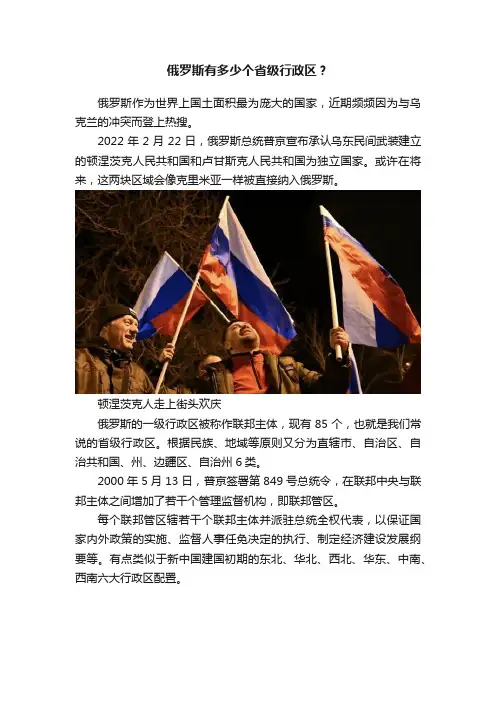 俄罗斯有多少个省级行政区？

俄罗斯作为世界上国土面积最为庞大的国家，近期频频因为与乌克兰的冲突而登上热搜。

2022 年 2 月 22 日，俄罗斯总统普京宣布承认乌东民间武装建立的顿涅茨克人民共和国和卢甘斯克人民共和国为独立国家。或许在将来，这两块区域会像克里米亚一样被直接纳入俄罗斯。

顿涅茨克人走上街头欢庆

俄罗斯的一级行政区被称作联邦主体，现有 85 个，也就是我们常说的省级行政区。根据民族、地域等原则又分为直辖市、自治区、自治共和国、州、边疆区、自治州 6 类。

2000 年 5 月 13 日，普京签署第 849 号总统令，在联邦中央与联邦主体之间增加了若干个管理监督机构，即联邦管区。

每个联邦管区辖若干个联邦主体并派驻总统全权代表，以保证国家内外政策的实施、监督人事任免决定的执行、制定经济建设发展纲要等。有点类似于新中国建国初期的东北、华北、西北、华东、中南、西南六大行政区配置。